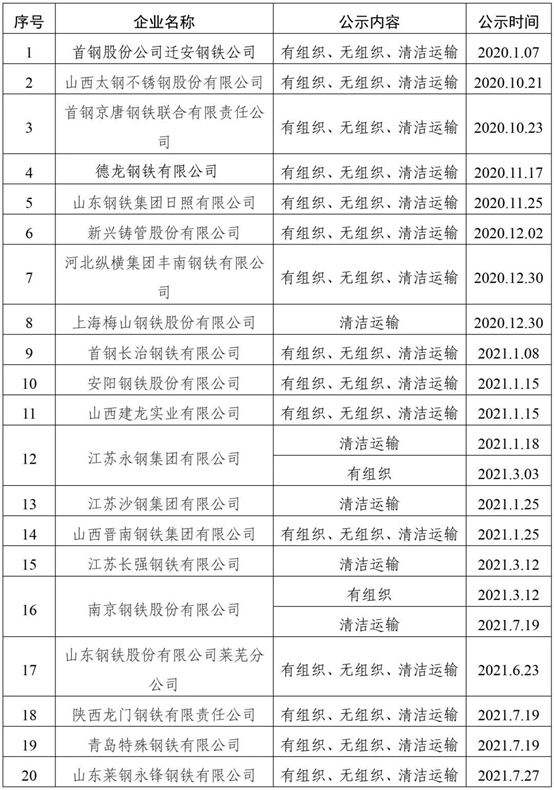 | 序号 | 企业名称 | 公示内容 | 公示时间 |
|---|---|---|---|
| 1 | 首钢股份公司迁安钢铁公司 | 有组织、无组织、清洁运输 | 2020.1.07 |
| 2 | 山西太钢不锈钢股份有限公司 | 有组织、无组织、清洁运输 | 2020.10.21 |
| 3 | 首钢京唐钢铁联合有限责任公司 | 有组织、无组织、清洁运输 | 2020.10.23 |
| 4 | 德龙钢铁有限公司 | 有组织、无组织、清洁运输 | 2020.11.17 |
| 5 | 山东钢铁集团日照有限公司 | 有组织、无组织、清洁运输 | 2020.11.25 |
| 6 | 新兴铸管股份有限公司 | 有组织、无组织、清洁运输 | 2020.12.02 |
| 7 | 河北纵横集团丰南钢铁有限公司 | 有组织、无组织、清洁运输 | 2020.12.30 |
| 8 | 上海梅山钢铁股份有限公司 | 清洁运输 | 2020.12.30 |
| 9 | 首钢长治钢铁有限公司 | 有组织、无组织、清洁运输 | 2021.1.08 |
| 10 | 安阳钢铁股份有限公司 | 有组织、无组织、清洁运输 | 2021.1.15 |
| 11 | 山西建龙实业有限公司 | 有组织、无组织、清洁运输 | 2021.1.15 |
| 12 | 江苏永钢集团有限公司 | 清洁运输 | 2021.1.18 |
|  |  | 有组织 | 2021.3.03 |
| 13 | 江苏沙钢集团有限公司 | 清洁运输 | 2021.1.25 |
| 14 | 山西晋南钢铁集团有限公司 | 有组织、无组织、清洁运输 | 2021.1.25 |
| 15 | 江苏长强钢铁有限公司 | 清洁运输 | 2021.3.12 |
| 16 | 南京钢铁股份有限公司 | 有组织 | 2021.3.12 |
|  |  | 清洁运输 | 2021.7.19 |
| 17 | 山东钢铁股份有限公司莱芜分公司 | 有组织、无组织、清洁运输 | 2021.6.23 |
| 18 | 陕西龙门钢铁有限责任公司 | 有组织、无组织、清洁运输 | 2021.7.19 |
| 19 | 青岛特殊钢铁有限公司 | 有组织、无组织、清洁运输 | 2021.7.19 |
| 20 | 山东莱钢永锋钢铁有限公司 | 有组织、无组织、清洁运输 | 2021.7.27 |